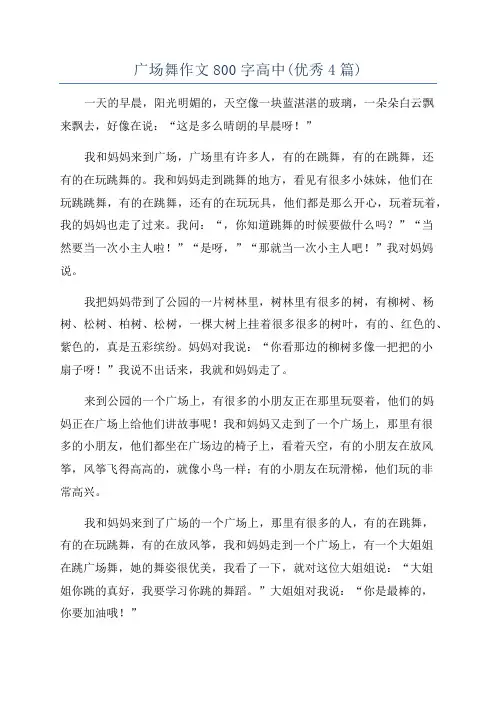 广场舞作文800字高中(优秀4篇)

一天的早晨，阳光明媚的，天空像一块蓝湛湛的玻璃，一朵朵白云飘来飘去，好像在说：“这是多么晴朗的早晨呀！”

我和妈妈来到广场，广场里有许多人，有的在跳舞，有的在跳舞，还有的在玩跳舞的。我和妈妈走到跳舞的地方，看见有很多小妹妹，他们在玩跳跳舞，有的在跳舞，还有的在玩玩具，他们都是那么开心，玩着玩着，我的妈妈也走了过来。我问：“，你知道跳舞的时候要做什么吗？”“当然要当一次小主人啦！”“是呀，”“那就当一次小主人吧！”我对妈妈说。

我把妈妈带到了公园的一片树林里，树林里有很多的树，有柳树、杨树、松树、柏树、松树，一棵大树上挂着很多很多的树叶，有的、红色的、紫色的，真是五彩缤纷。妈妈对我说：“你看那边的柳树多像一把把的小扇子呀！”我说不出话来，我就和妈妈走了。

来到公园的一个广场上，有很多的小朋友正在那里玩耍着，他们的妈妈正在广场上给他们讲故事呢！我和妈妈又走到了一个广场上，那里有很多的小朋友，他们都坐在广场边的椅子上，看着天空，有的小朋友在放风筝，风筝飞得高高的，就像小鸟一样；有的小朋友在玩滑梯，他们玩的非常高兴。

我和妈妈来到了广场的一个广场上，那里有很多的人，有的在跳舞，有的在玩跳舞，有的在放风筝，我和妈妈走到一个广场上，有一个大姐姐在跳广场舞，她的舞姿很优美，我看了一下，就对这位大姐姐说：“大姐姐你跳的真好，我要学习你跳的舞蹈。”大姐姐对我说：“你是最棒的，你要加油哦！”